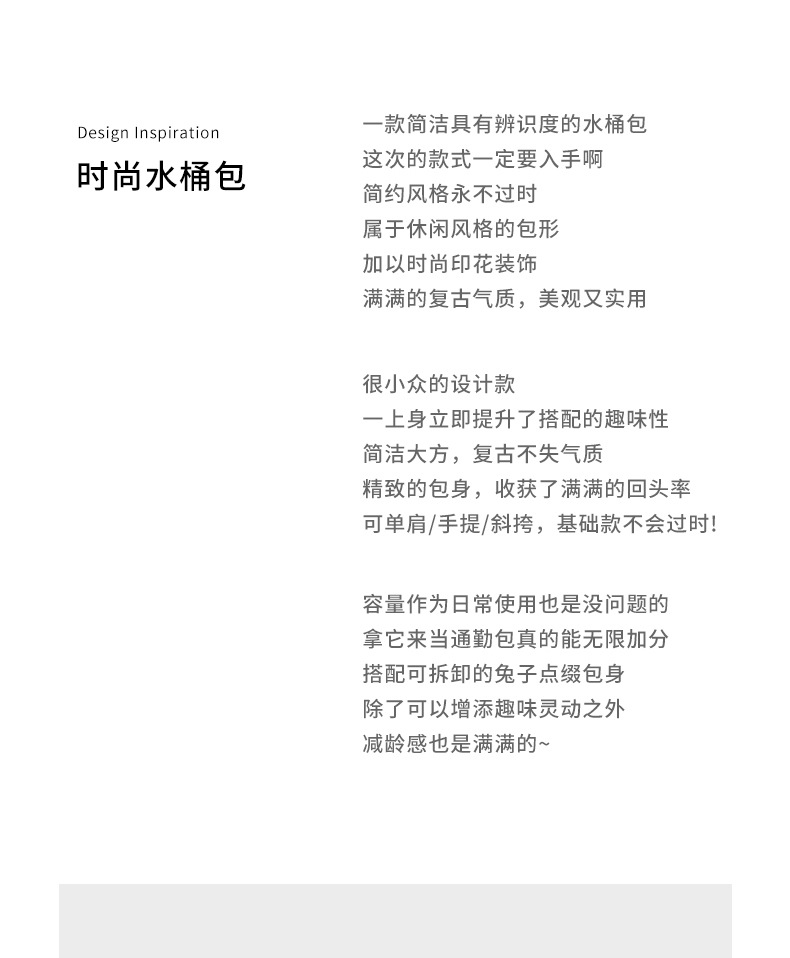 Design Inspiration
时尚水桶包

一款简洁具有辨识度的水桶包
这次的款式一定要入手啊
简约风格永不过时
属于休闲风格的包形
加以时尚印花装饰
满满的复古气质，美观又实用

很小众的设计款
一上身立即提升了搭配的趣味性
简洁大方，复古不失气质
精致的包身，收获了满满的回头率
可单肩/手提/斜挎，基础款不会过时!

容量作为日常使用也是没问题的
拿它来当通勤包真的能无限加分
搭配可拆卸的兔子点缀包身
除了可以增添趣味灵动之外
减龄感也是满满的~